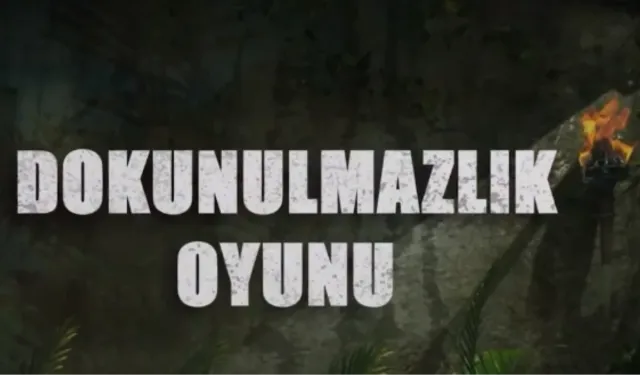 DOKUNULMAZLIK OYUNU